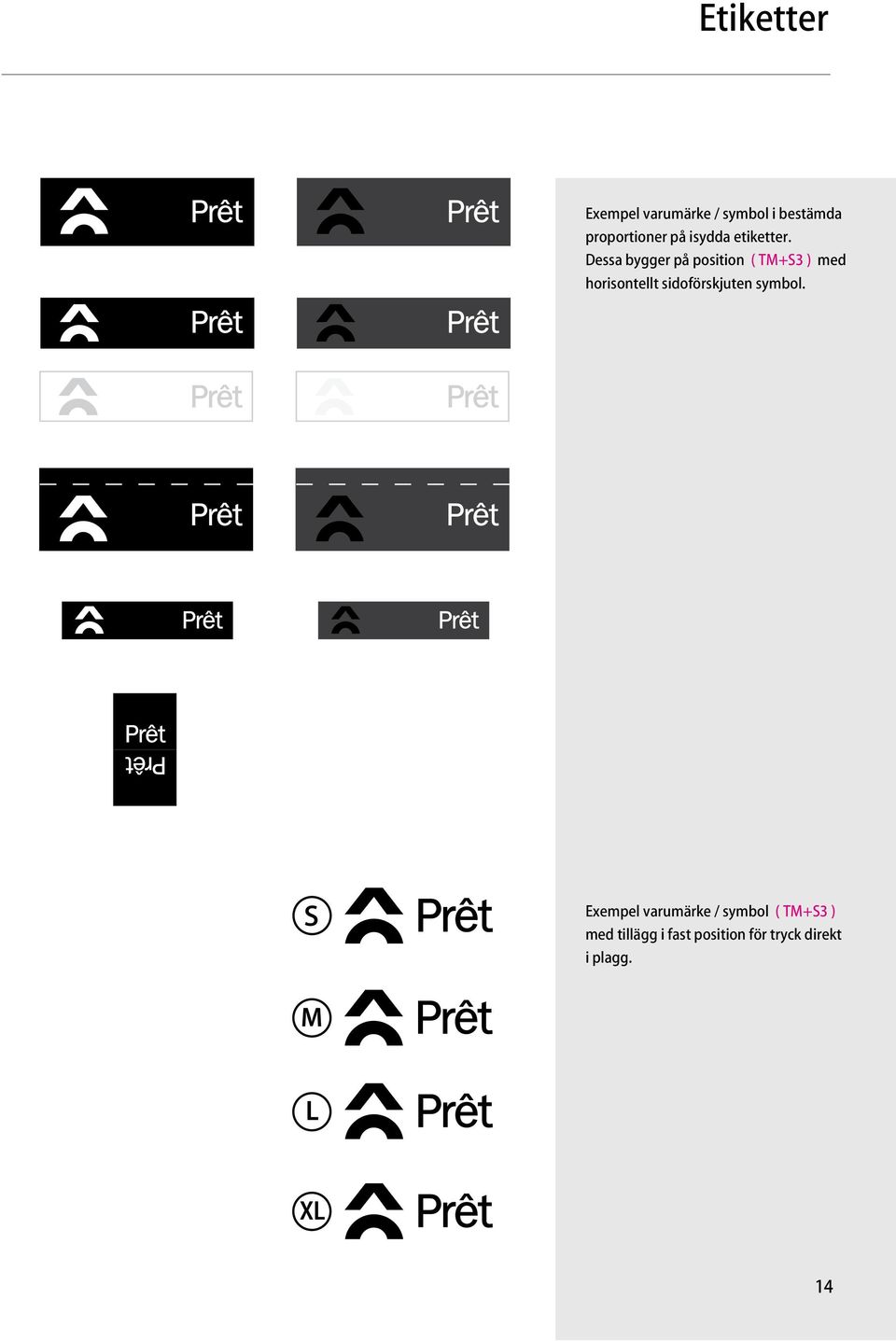 Etiketter

Prêt

Prêt

Prêt

Prêt

Prêt

Prêt

Prêt

Prêt

Prêt

Prêt

Prêt
Prêt

Exempel varumärke / symbol i bestämda proportioner på isydda etiketter. Dessa bygger på position ( TM+S3 ) med horisontellt sidoförskjuten symbol.

S Prêt

M Prêt

L Prêt

XL Prêt

Exempel varumärke / symbol ( TM+S3 ) med tillägg i fast position för tryck direkt i plagg.

14